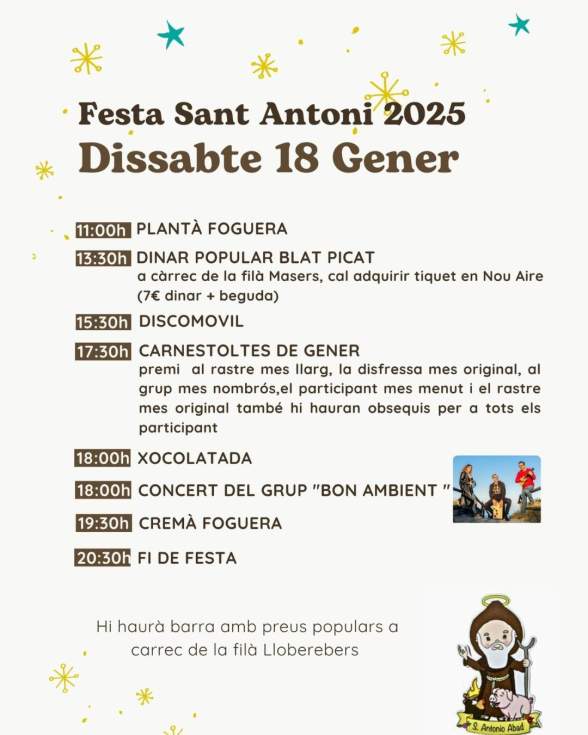 Festa Sant Antoni 2025
Dissabte 18 Gener

11:00h PLANTÀ FOGUERA

13:30h DINAR POPULAR BLAT PICAT
a càrrec de la filà Masers, cal adquirir tiquet en Nou Aire (7€ dinar + beguda)

15:30h DISCOMOVIL

17:30h CARNESTOLTES DE GENER
premi al rastre mes llarg, la disfressa mes original, al grup mes nombrós,el participant mes menut i el rastre mes original també hi hauran obsequis per a tots els participant

18:00h XOCOLATADA

18:00h CONCERT DEL GRUP "BON AMBIENT "

19:30h CREMÀ FOGUERA

20:30h FI DE FESTA

Hi haurà barra amb preus populars a carrec de la filà Lloberebers

S. Antonio Abad